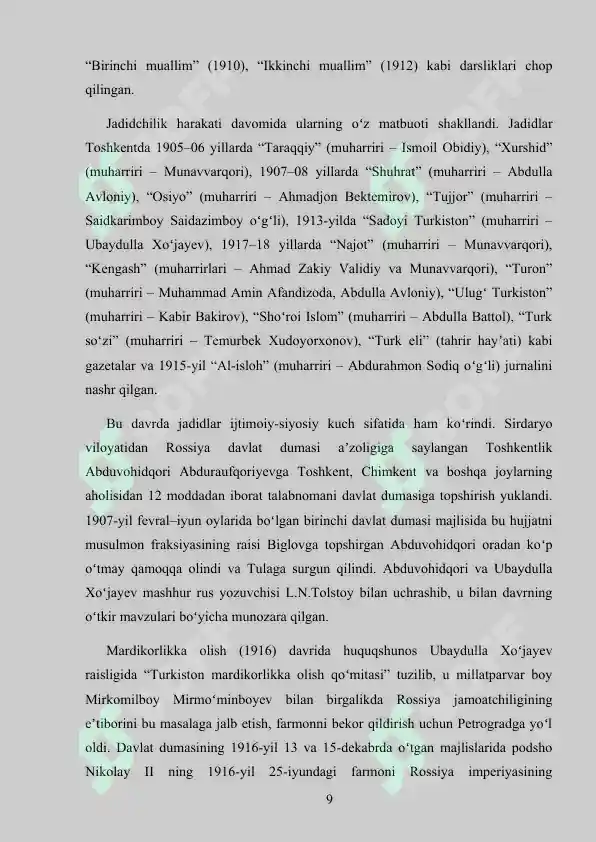 “Birinchi muallim” (1910), “Ikkinchi muallim” (1912) kabi darsliklari chop qilingan.

Jadidchilik harakati davomida ularning o‘z matbuoti shakllandi. Jadidlar Toshkentda 1905–06 yillarda “Taraqqiy” (muharriri – Ismoil Obidiy), “Xurshid” (muharriri – Munavvarqori), 1907–08 yillarda “Shuhrat” (muharriri – Abdulla Avloniy), “Osiyo” (muharriri – Ahmadjon Bektemirov), “Tujjor” (muharriri – Saidkarimboy Saidazimboy o‘g‘li), 1913-yilda “Sadoyi Turkiston” (muharriri – Ubaydulla Xo‘jayev), 1917–18 yillarda “Najot” (muharriri – Munavvarqori), “Kengash” (muharrirlari – Ahmad Zakiy Validiy va Munavvarqori), “Turon” (muharriri – Muhammad Amin Afandizoda, Abdulla Avloniy), “Ulug‘ Turkiston” (muharriri – Kabir Bakirov), “Sho‘roi Islom” (muharriri – Abdulla Battol), “Turk so‘zi” (muharriri – Temurbek Xudoyorxonov), “Turk eli” (tahrir hay’ati) kabi gazetalar va 1915-yil “Al-isloh” (muharriri – Abdurahmon Sodiq o‘g‘li) jurnalini nashr qilgan.

Bu davrda jadidlar ijtimoiy-siyosiy kuch sifatida ham ko‘rindi. Sirdaryo viloyatidan Rossiya davlat dumasi a’zoligiga saylangan Toshkentlik Abduvohidqori Abduraufqoriyevga Toshkent, Chimkent va boshqa joylarning aholisidan 12 moddadan iborat talabnomani davlat dumasiga topshirish yuklandi. 1907-yil fevral–iyun oylarida bo‘lgan birinchi davlat dumasi majlisida bu hujjatni musulmon fraksiyasining raisi Biglovga topshirgan Abduvohidqori oradan ko‘p o‘tmay qamoqqa olindi va Tulaga surgun qilindi. Abduvohidqori va Ubaydulla Xo‘jayev mashhur rus yozuvchisi L.N.Tolstoy bilan uchrashib, u bilan davrning o‘tkir mavzulari bo‘yicha munozara qilgan.

Mardikorlikka olish (1916) davrida huquqshunos Ubaydulla Xo‘jayev raisligida “Turkiston mardikorlikka olish qo‘mitasi” tuzilib, u millatparvar boy Mirkomilboy Mirmo‘minboyev bilan birgalikda Rossiya jamoatchiligining e’tiborini bu masalaga jalb etish, farmonni bekor qildirish uchun Petrogradga yo‘l oldi. Davlat dumasining 1916-yil 13 va 15-dekabrda o‘tgan majlislarida podsho Nikolay II ning 1916-yil 25-iyundagi farmoni Rossiya imperiyasining

9